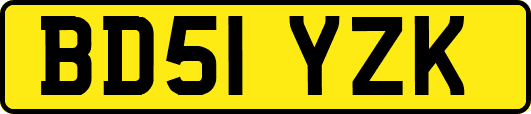 BD51 YZK